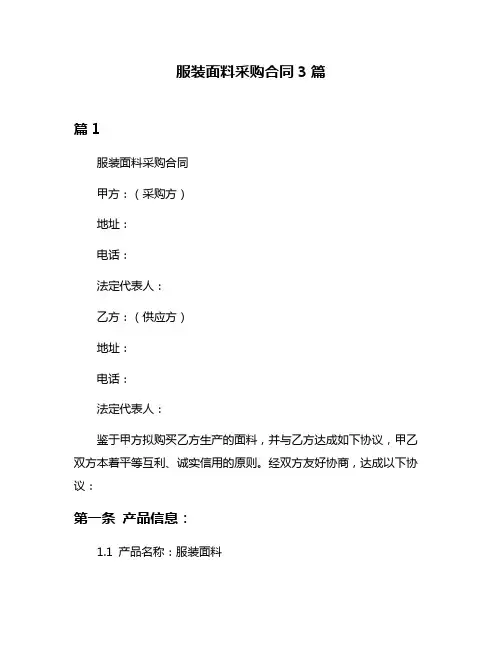 服装面料采购合同 3 篇

篇 1

服装面料采购合同

甲方：（采购方）

地址：

电话：

法定代表人：

乙方：（供应方）

地址：

电话：

法定代表人：

鉴于甲方拟购买乙方生产的面料，并与乙方达成如下协议，甲乙双方本着平等互利、诚实信用的原则。经双方友好协商，达成以下协议：

第一条 产品信息：

1.1 产品名称：服装面料